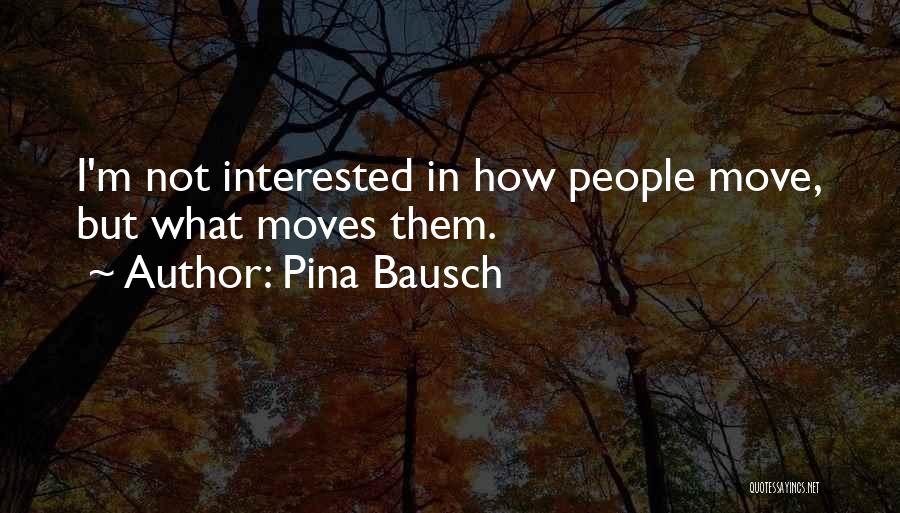 I'm not interested in how people move, but what moves them.
~ Author: Pina Bausch

QUOTESSAYINGS.NET